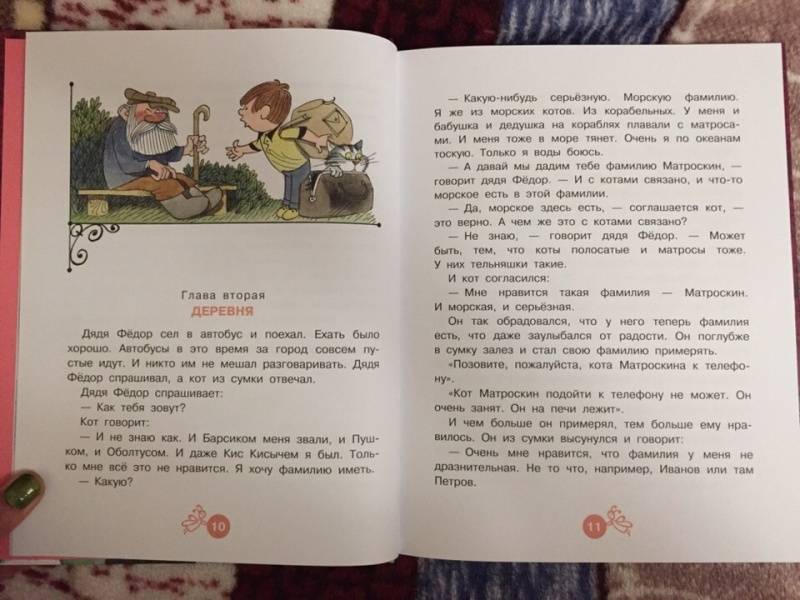 Глава вторая
ДЕРЕВНЯ

Дядя Фёдор сел в автобус и поехал. Ехать было хорошо. Автобусы в это время за город совсем пустые идут. И никто им не мешал разговаривать. Дядя Фёдор спрашивал, а кот из сумки отвечал.

Дядя Фёдор спрашивает:

— Как тебя зовут?

Кот говорит:

— И не знаю как. И Барсиком меня звали, и Пушком, и Оболтусом. И даже Кис Кисычем я был. Только мне всё это не нравится. Я хочу фамилию иметь.

— Какую?

10

— Какую-нибудь серьёзную. Морскую фамилию. Я же из морских котов. Из корабельных. У меня и бабушка и дедушка на кораблях плавали с матросами. И меня тоже в море тянет. Очень я по океанам тоскую. Только я воды боюсь.

— А давай мы дадим тебе фамилию Матроскин, — говорит дядя Фёдор. — И с котами связано, и что-то морское есть в этой фамилии.

— Да, морское здесь есть, — соглашается кот, — это верно. А чем же это с котами связано?

— Не знаю, — говорит дядя Фёдор. — Может быть, тем, что коты полосатые и матросы тоже. У них тельняшки такие.

И кот согласился:

— Мне нравится такая фамилия — Матроскин. И морская, и серьёзная.

Он так обрадовался, что у него теперь фамилия есть, что даже заулыбался от радости. Он поглубже в сумку залез и стал свою фамилию примерять.

«Позовите, пожалуйста, кота Матроскина к телефону».

«Кот Матроскин подойти к телефону не может. Он очень занят. Он на печи лежит».

И чем больше он примерял, тем больше ему нравилось. Он из сумки высунулся и говорит:

— Очень мне нравится, что фамилия у меня не дразнительная. Не то что, например, Иванов или там Петров.

11